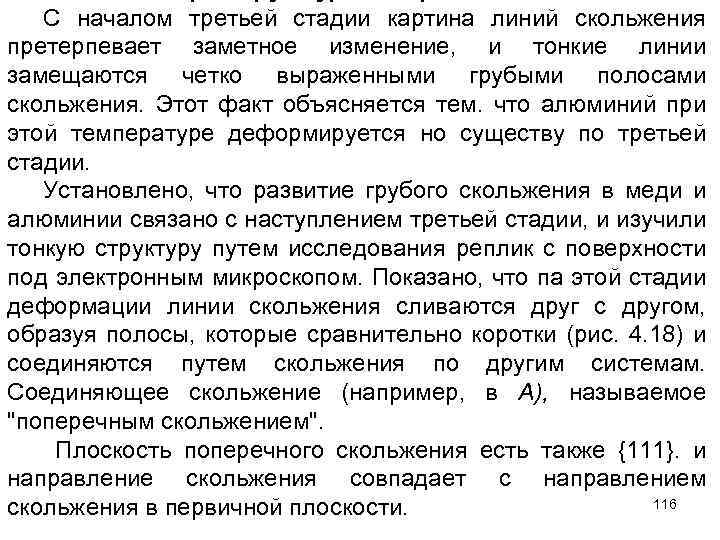 С началом третьей стадии картина линий скольжения претерпевает заметное изменение, и тонкие линии замещаются четко выраженными грубыми полосами скольжения. Этот факт объясняется тем. что алюминий при этой температуре деформируется но существу по третьей стадии.

Установлено, что развитие грубого скольжения в меди и алюминии связано с наступлением третьей стадии, и изучили тонкую структуру путем исследования реплик с поверхности под электронным микроскопом. Показано, что па этой стадии деформации линии скольжения сливаются друг с другом, образуя полосы, которые сравнительно коротки (рис. 4.18) и соединяются путем скольжения по другим системам. Соединяющее скольжение (например, в А), называемое "поперечным скольжением".

Плоскость поперечного скольжения есть также {111}. и направление скольжения совпадает с направлением скольжения в первичной плоскости.

116